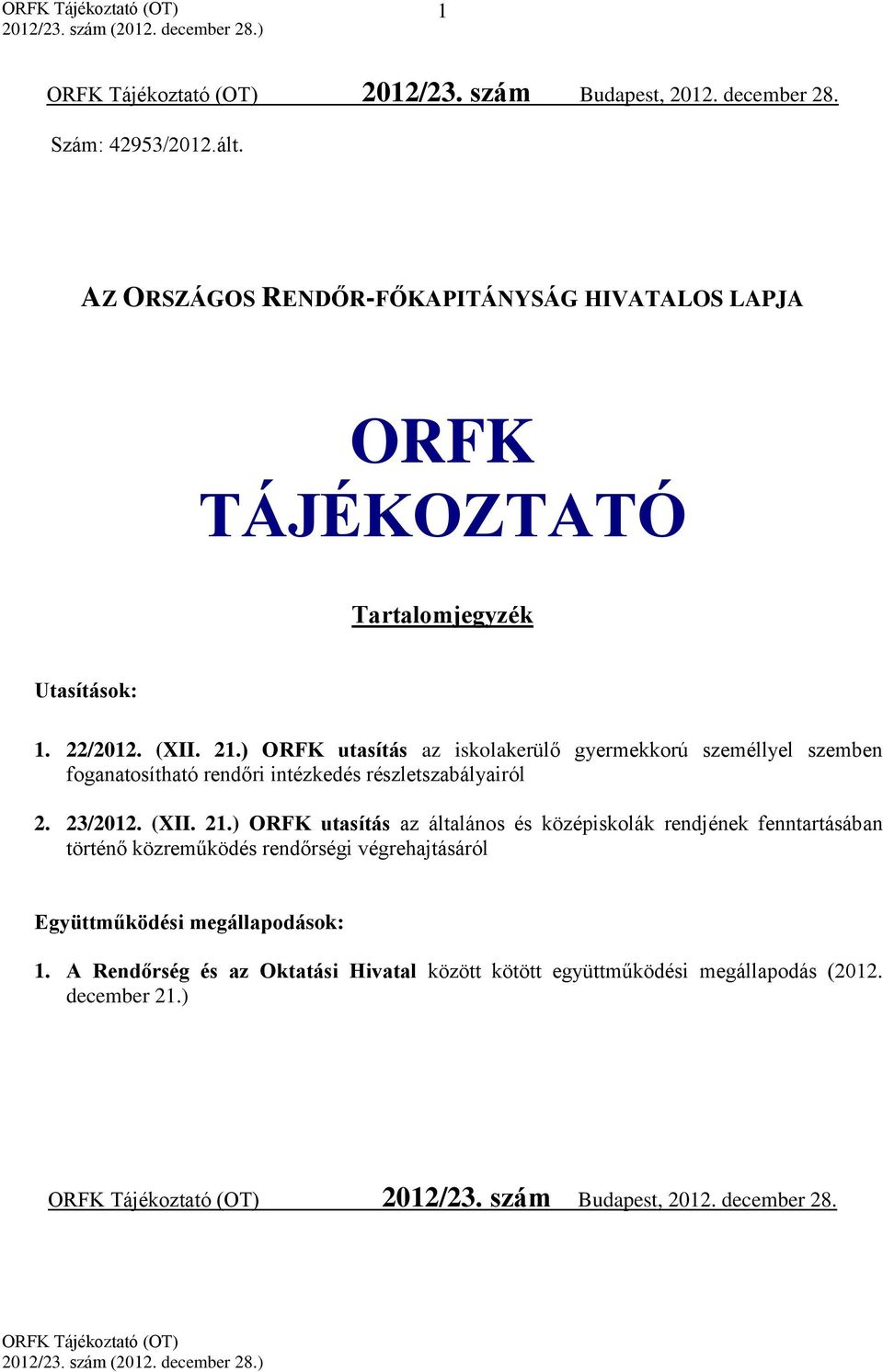 ORFK Tájékoztató (OT)
2012/23. szám (2012. december 28.)

1

ORFK Tájékoztató (OT) 2012/23. szám Budapest, 2012. december 28.

Szám: 42953/2012.ált.

AZ ORSZÁGOS RENDŐR-FŐKAPITÁNYSÁG HIVATALOS LAPJA

ORFK TÁJÉKOZTATÓ

Tartalomjegyzék

Utasítások:

1. 22/2012. (XII. 21.) ORFK utasítás az iskolakerülő gyermekkorú személlyel szemben foganatosítható rendőri intézkedés részletszabályairól

2. 23/2012. (XII. 21.) ORFK utasítás az általános és középiskolák rendjének fenntartásában történő közreműködés rendőrségi végrehajtásáról

Együttműködési megállapodások:

1. A Rendőrség és az Oktatási Hivatal között kötött együttműködési megállapodás (2012. december 21.)

ORFK Tájékoztató (OT) 2012/23. szám Budapest, 2012. december 28.

ORFK Tájékoztató (OT)
2012/23. szám (2012. december 28.)